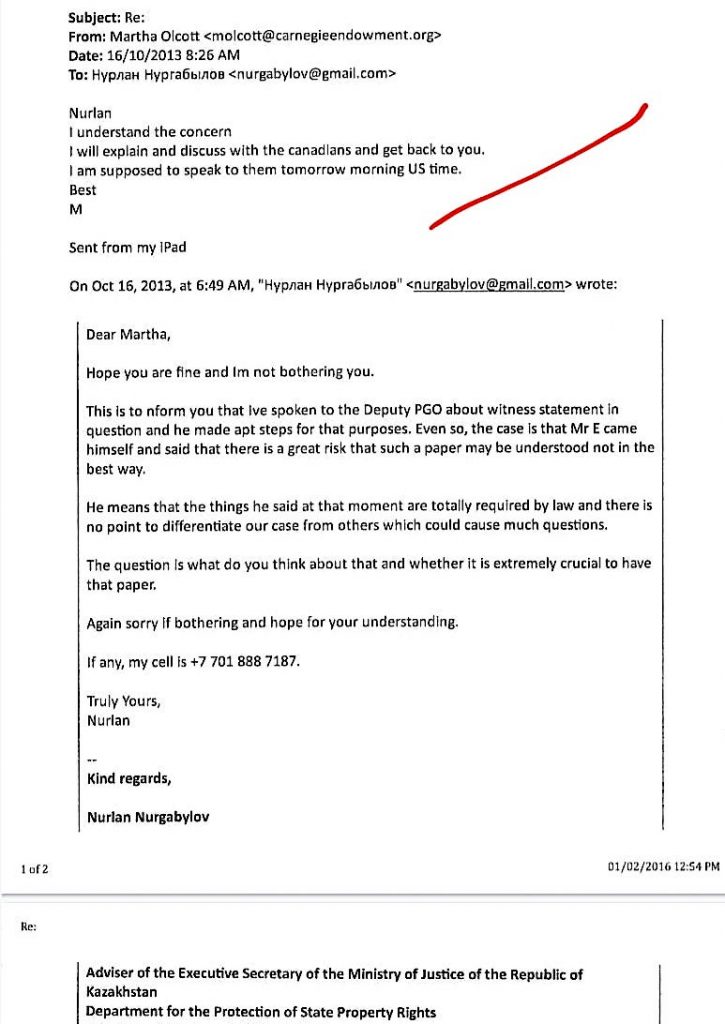 Subject: Re:
From: Martha Olcott <molcott@carnegieendowment.org>
Date: 16/10/2013 8:26 AM
To: Нурлан Нургабылов <nurgabylov@gmail.com>

Nurlan
I understand the concern
I will explain and discuss with the canadians and get back to you.
I am supposed to speak to them tomorrow morning US time.
Best
M

Sent from my iPad

On Oct 16, 2013, at 6:49 AM, "Нурлан Нургабылов" <nurgabylov@gmail.com> wrote:

Dear Martha,

Hope you are fine and Im not bothering you.

This is to nform you that Ive spoken to the Deputy PGO about witness statement in question and he made apt steps for that purposes. Even so, the case is that Mr E came himself and said that there is a great risk that such a paper may be understood not in the best way.

He means that the things he said at that moment are totally required by law and there is no point to differentiate our case from others which could cause much questions.

The question is what do you think about that and whether it is extremely crucial to have that paper.

Again sorry if bothering and hope for your understanding.

If any, my cell is +7 701 888 7187.

Truly Yours,
Nurlan

--
Kind regards,

Nurlan Nurgabylov

1 of 2

01/02/2016 12:54 PM

Re:

Adviser of the Executive Secretary of the Ministry of Justice of the Republic of Kazakhstan
Department for the Protection of State Property Rights